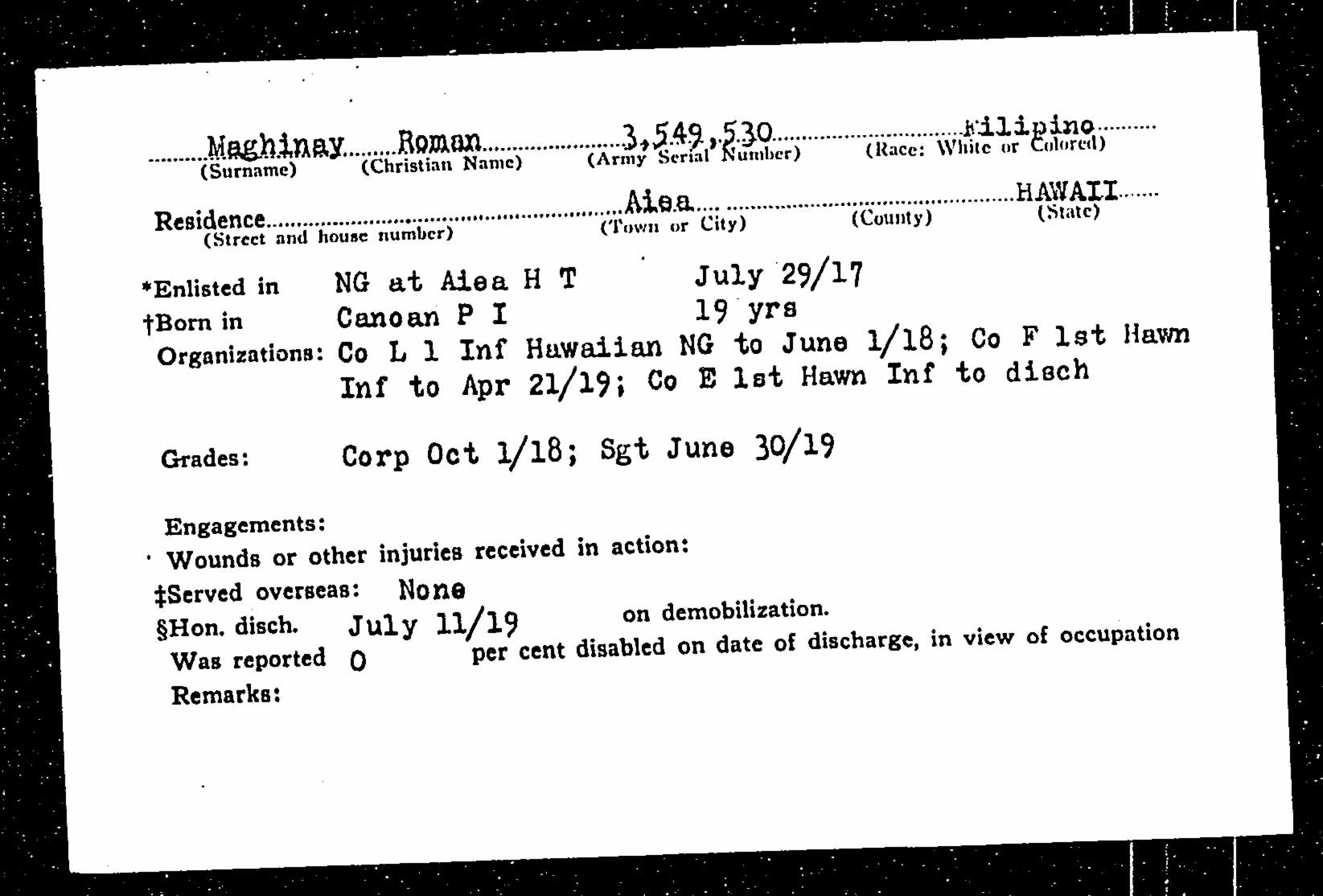 Maghinay Roman 3,549,530 Filipino
(Surname) (Christian Name) (Army Serial Number) (Race: White or Colored)

Residence Aiea HAWAII
(Street and house number) (Town or City) (County) (State)

*Enlisted in NG at Aiea H T July 29/17
†Born in Canoan P I 19 yrs
Organizations: Co L 1 Inf Hawaiian NG to June 1/18; Co F 1st Hawn Inf to Apr 21/19; Co E 1st Hawn Inf to disch

Grades: Corp Oct 1/18; Sgt June 30/19

Engagements:
Wounds or other injuries received in action:
‡Served overseas: None
§Hon. disch. July 11/19 on demobilization.
Was reported 0 per cent disabled on date of discharge, in view of occupation
Remarks: